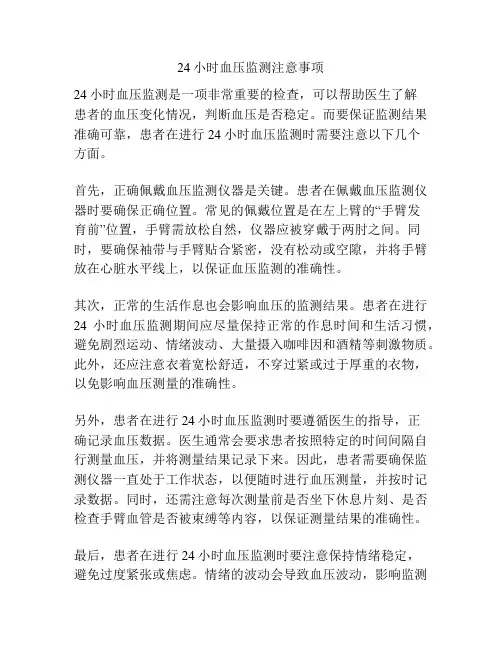 24 小时血压监测注意事项

24 小时血压监测是一项非常重要的检查，可以帮助医生了解患者的血压变化情况，判断血压是否稳定。而要保证监测结果准确可靠，患者在进行 24 小时血压监测时需要注意以下几个方面。

首先，正确佩戴血压监测仪器是关键。患者在佩戴血压监测仪器时要确保正确位置。常见的佩戴位置是在左上臂的“手臂发育前”位置，手臂需放松自然，仪器应被穿戴于两肘之间。同时，要确保袖带与手臂贴合紧密，没有松动或空隙，并将手臂放在心脏水平线上，以保证血压监测的准确性。

其次，正常的生活作息也会影响血压的监测结果。患者在进行 24 小时血压监测期间应尽量保持正常的作息时间和生活习惯，避免剧烈运动、情绪波动、大量摄入咖啡因和酒精等刺激物质。此外，还应注意衣着宽松舒适，不穿过紧或过于厚重的衣物，以免影响血压测量的准确性。

另外，患者在进行 24 小时血压监测时要遵循医生的指导，正确记录血压数据。医生通常会要求患者按照特定的时间间隔自行测量血压，并将测量结果记录下来。因此，患者需要确保监测仪器一直处于工作状态，以便随时进行血压测量，并按时记录数据。同时，还需注意每次测量前是否坐下休息片刻、是否检查手臂血管是否被束缚等内容，以保证测量结果的准确性。

最后，患者在进行 24 小时血压监测时要注意保持情绪稳定，避免过度紧张或焦虑。情绪的波动会导致血压波动，影响监测